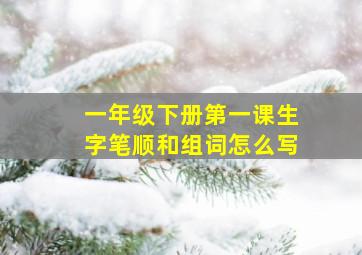 一年级下册第一课生字笔顺和组词怎么写